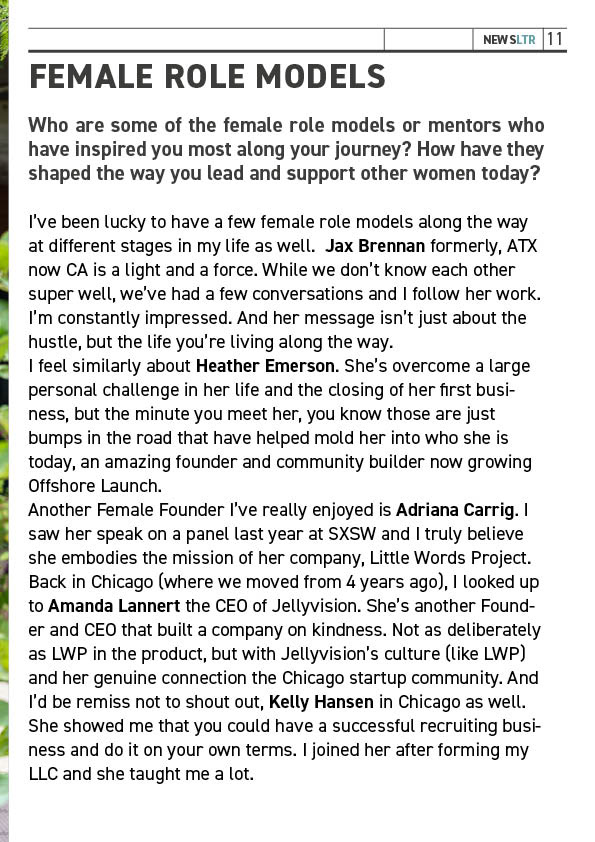 NEWSLTR 11

FEMALE ROLE MODELS

Who are some of the female role models or mentors who have inspired you most along your journey? How have they shaped the way you lead and support other women today?

I've been lucky to have a few female role models along the way at different stages in my life as well. Jax Brennan formerly, ATX now CA is a light and a force. While we don't know each other super well, we've had a few conversations and I follow her work. I'm constantly impressed. And her message isn't just about the hustle, but the life you're living along the way.
I feel similarly about Heather Emerson. She's overcome a large personal challenge in her life and the closing of her first business, but the minute you meet her, you know those are just bumps in the road that have helped mold her into who she is today, an amazing founder and community builder now growing Offshore Launch.
Another Female Founder I've really enjoyed is Adriana Carrig. I saw her speak on a panel last year at SXSW and I truly believe she embodies the mission of her company, Little Words Project. Back in Chicago (where we moved from 4 years ago), I looked up to Amanda Lannert the CEO of Jellyvision. She's another Founder and CEO that built a company on kindness. Not as deliberately as LWP in the product, but with Jellyvision's culture (like LWP) and her genuine connection the Chicago startup community. And I'd be remiss not to shout out, Kelly Hansen in Chicago as well. She showed me that you could have a successful recruiting business and do it on your own terms. I joined her after forming my LLC and she taught me a lot.